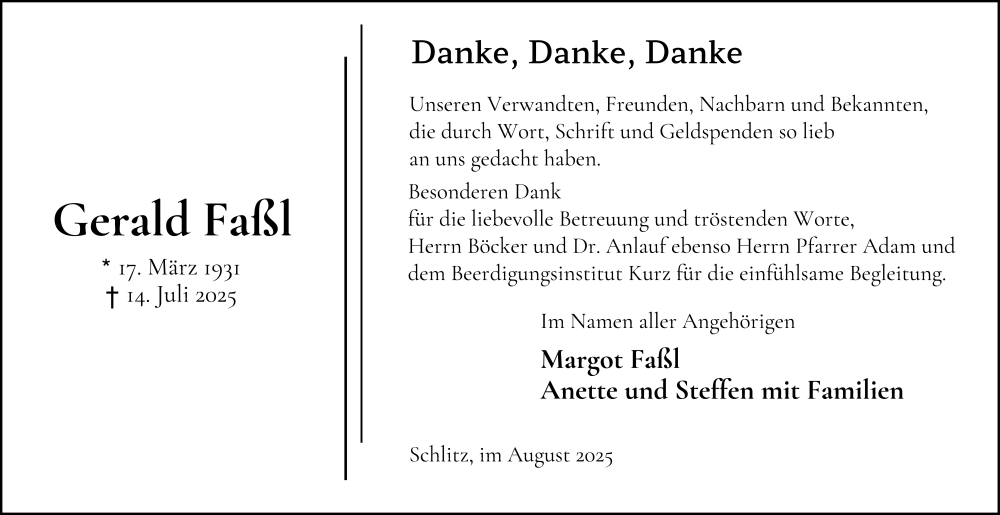 Gerald Faßl

* 17. März 1931
† 14. Juli 2025

Danke, Danke, Danke

Unseren Verwandten, Freunden, Nachbarn und Bekannten, die durch Wort, Schrift und Geldspenden so lieb an uns gedacht haben.

Besonderen Dank für die liebevolle Betreuung und tröstenden Worte, Herrn Böcker und Dr. Anlauf ebenso Herrn Pfarrer Adam und dem Beerdigungsinstitut Kurz für die einfühlsame Begleitung.

Im Namen aller Angehörigen

Margot Faßl
Anette und Steffen mit Familien

Schlitz, im August 2025